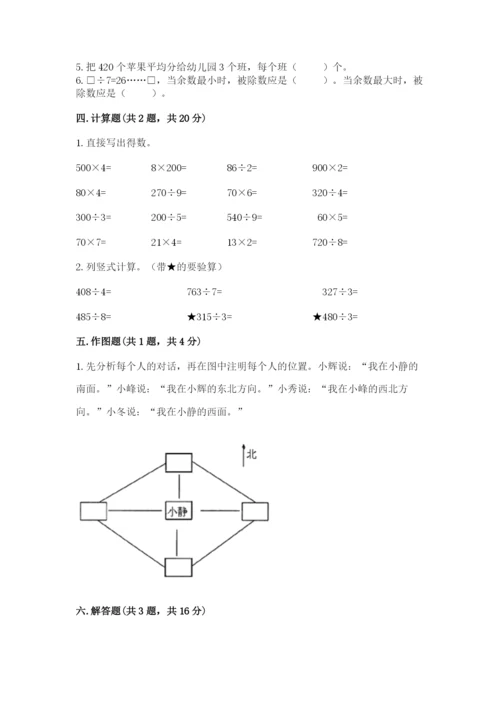 5. 把 420 个苹果平均分给幼儿园 3 个班，每个班（　　）个。
6. □÷7=26……□，当余数最小时，被除数应是（　　）。当余数最大时，被除数应是（　　）。

四. 计算题（共 2 题，共 20 分）

1. 直接写出得数。

500×4=　　8×200=　　86÷2=　　900×2=

80×4=　　270÷9=　　70×6=　　320÷4=

300÷3=　　200÷5=　　540÷9=　　60×5=

70×7=　　21×4=　　13×2=　　720÷8=

2. 列竖式计算。（带★的要验算）

408÷4=　　763÷7=　　327÷3=

485÷8=　　★315÷3=　　★480÷3=

五. 作图题（共 1 题，共 4 分）

1. 先分析每个人的对话，再在图中注明每个人的位置。小辉说：“我在小静的南面。”小峰说：“我在小辉的东北方向。”小秀说：“我在小峰的西北方向。”小冬说：“我在小静的西面。”

北

小静

六. 解答题（共 3 题，共 16 分）